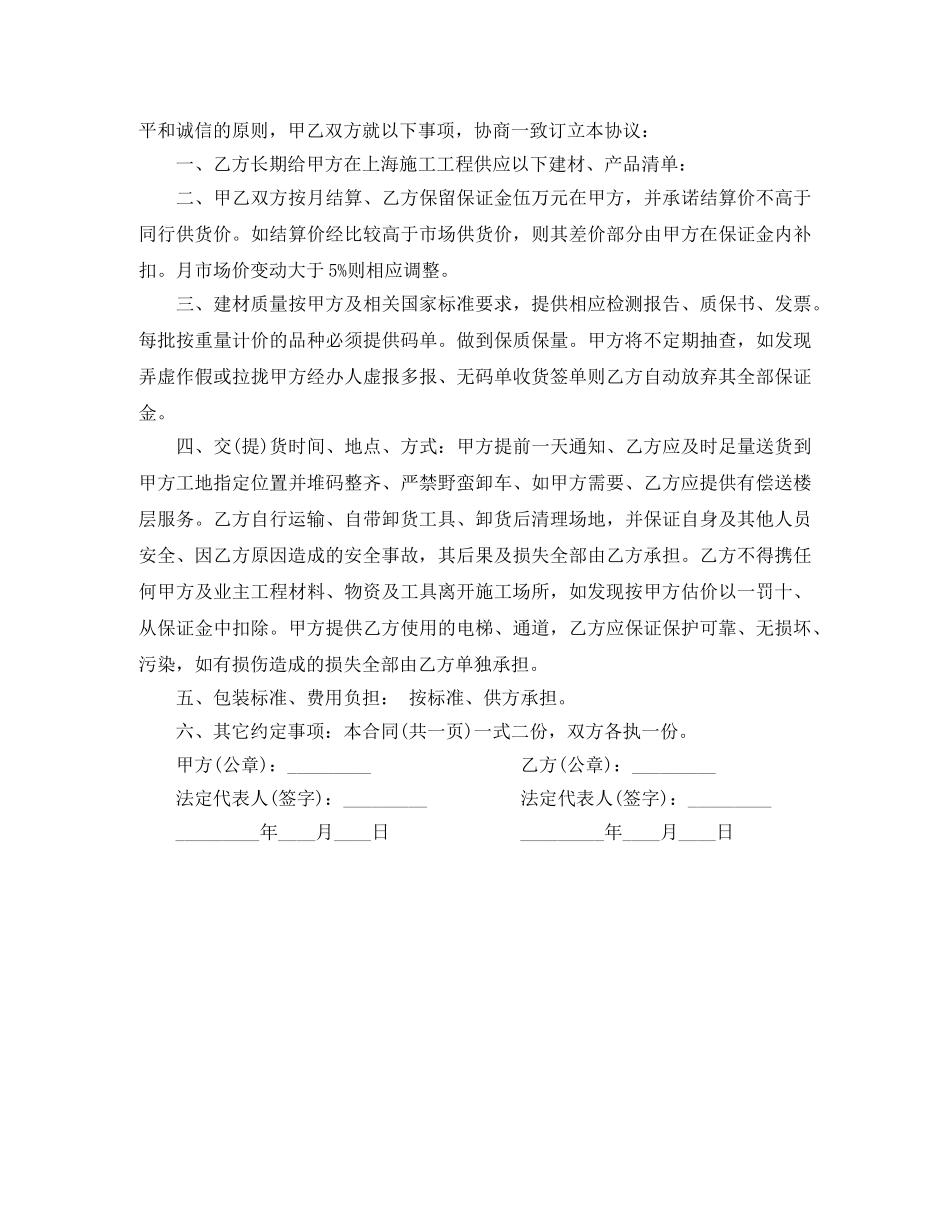 平和诚信的原则，甲乙双方就以下事项，协商一致订立本协议：

一、乙方长期给甲方在上海施工工程供应以下建材、产品清单：

二、甲乙双方按月结算、乙方保留保证金伍万元在甲方，并承诺结算价不高于同行供货价。如结算价经比较高于市场供货价，则其差价部分由甲方在保证金内补扣。月市场价变动大于5%则相应调整。

三、建材质量按甲方及相关国家标准要求，提供相应检测报告、质保书、发票。每批按重量计价的品种必须提供码单。做到保质保量。甲方将不定期抽查，如发现弄虚作假或拉拢甲方经办人虚报多报、无码单收货签单则乙方自动放弃其全部保证金。

四、交(提)货时间、地点、方式：甲方提前一天通知、乙方应及时足量送货到甲方工地指定位置并堆码整齐、严禁野蛮卸车、如甲方需要、乙方应提供有偿送楼层服务。乙方自行运输、自带卸货工具、卸货后清理场地，并保证自身及其他人员安全、因乙方原因造成的安全事故，其后果及损失全部由乙方承担。乙方不得携任何甲方及业主工程材料、物资及工具离开施工场所，如发现按甲方估价以一罚十、从保证金中扣除。甲方提供乙方使用的电梯、通道，乙方应保证保护可靠、无损坏、污染，如有损伤造成的损失全部由乙方单独承担。

五、包装标准、费用负担： 按标准、供方承担。

六、其它约定事项：本合同(共一页)一式二份，双方各执一份。

甲方(公章)：_________

法定代表人(签字)：_________

_________年____月____日

乙方(公章)：_________

法定代表人(签字)：_________

_________年____月____日